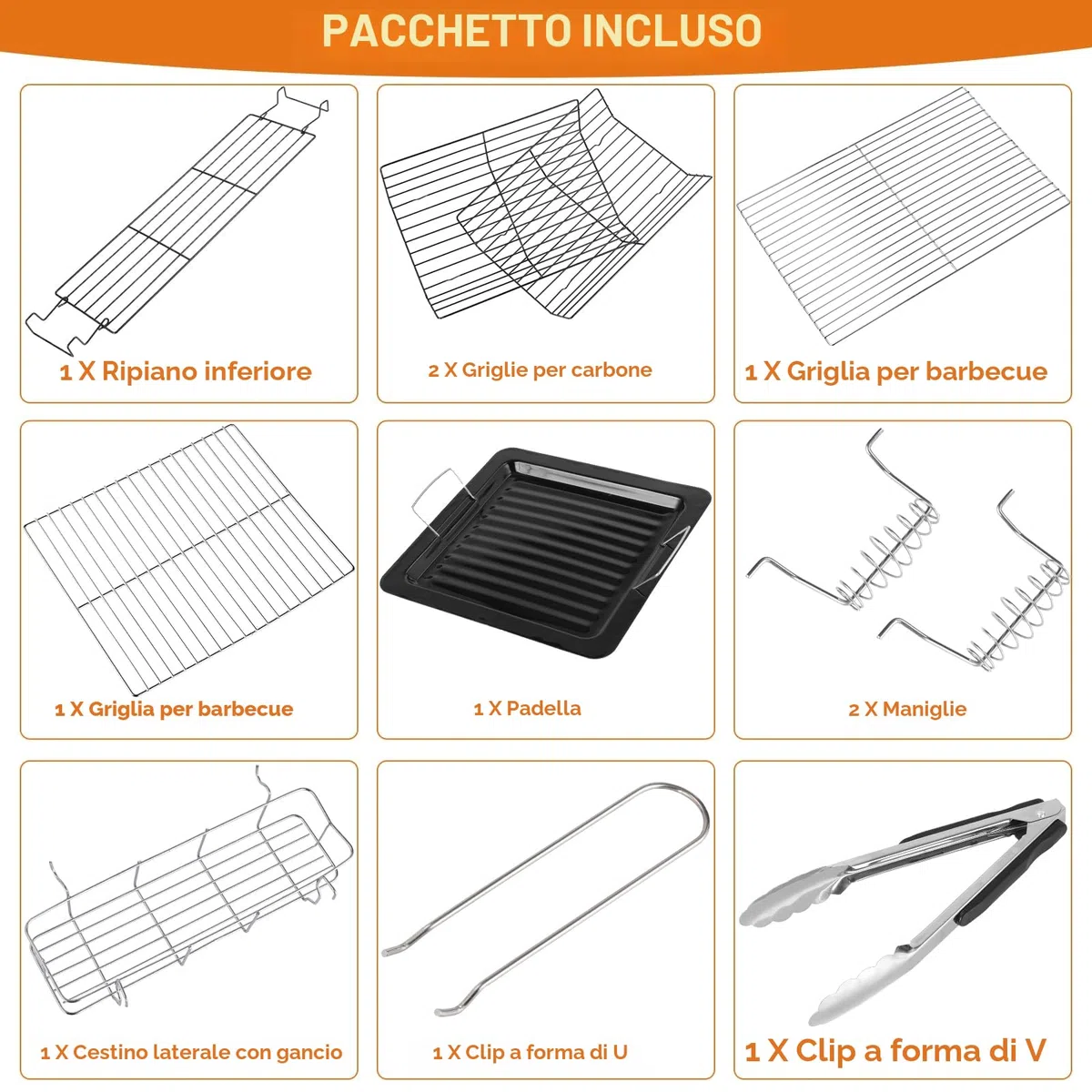 PACCHETTO INCLUSO

1 X Ripiano inferiore

2 X Griglie per carbone

1 X Griglia per barbecue

1 X Griglia per barbecue

1 X Padella

2 X Maniglie

1 X Cestino laterale con gancio

1 X Clip a forma di U

1 X Clip a forma di V